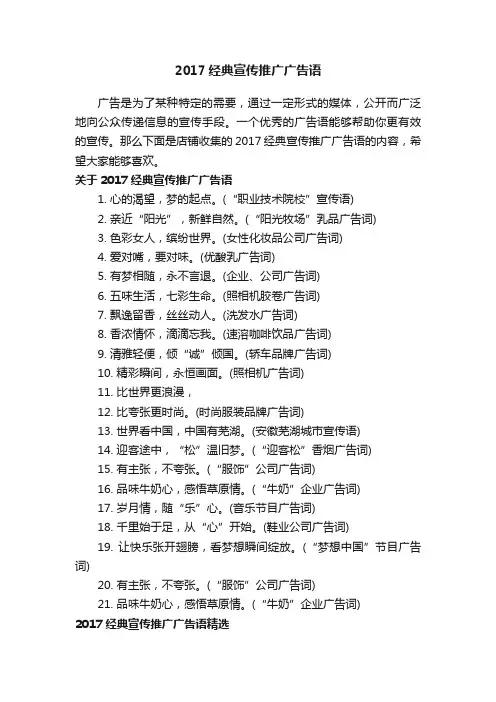 2017 经典宣传推广广告语

广告是为了某种特定的需要，通过一定形式的媒体，公开而广泛地向公众传递信息的宣传手段。一个优秀的广告语能够帮助你更有效的宣传。那么下面是店铺收集的 2017 经典宣传推广广告语的内容，希望大家能够喜欢。

关于 2017 经典宣传推广广告语

1. 心的渴望，梦的起点。（“职业技术院校”宣传语）
2. 亲近“阳光”，新鲜自然。（“阳光牧场”乳品广告词）
3. 色彩女人，缤纷世界。(女性化妆品公司广告词)
4. 爱对嘴，要对味。(优酸乳广告词)
5. 有梦相随，永不言退。(企业、公司广告词)
6. 五味生活，七彩生命。(照相机胶卷广告词)
7. 飘逸留香，丝丝动人。(洗发水广告词)
8. 香浓情怀，滴滴忘我。(速溶咖啡饮品广告词)
9. 清雅轻便，倾“诚”倾国。(轿车品牌广告词)
10. 精彩瞬间，永恒画面。(照相机广告词)
11. 比世界更浪漫，
12. 比夸张更时尚。(时尚服装品牌广告词)
13. 世界看中国，中国有芜湖。(安徽芜湖城市宣传语)
14. 迎客途中，“松”温旧梦。（“迎客松”香烟广告词)
15. 有主张，不夸张。（“服饰”公司广告词)
16. 品味牛奶心，感悟草原情。（“牛奶”企业广告词)
17. 岁月情，随“乐”心。(音乐节目广告词)
18. 千里始于足，从“心”开始。(鞋业公司广告词)
19. 让快乐张开翅膀，看梦想瞬间绽放。（“梦想中国”节目广告词)
20. 有主张，不夸张。（“服饰”公司广告词)
21. 品味牛奶心，感悟草原情。（“牛奶”企业广告词)

2017 经典宣传推广广告语精选